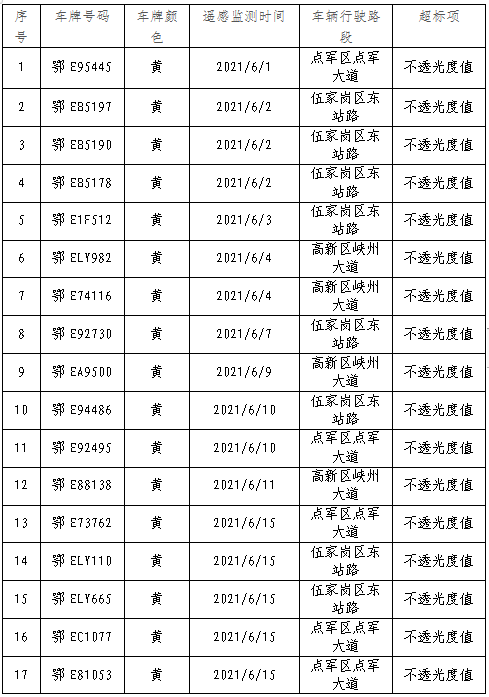 | 序号 | 车牌号码 | 车牌颜色 | 遥感监测时间 | 车辆行驶路段 | 超标项 |
|---|---|---|---|---|---|
| 1 | 鄂E95445 | 黄 | 2021/6/1 | 点军区点军大道 | 不透光度值 |
| 2 | 鄂EB5197 | 黄 | 2021/6/2 | 伍家岗区东站路 | 不透光度值 |
| 3 | 鄂EB5190 | 黄 | 2021/6/2 | 伍家岗区东站路 | 不透光度值 |
| 4 | 鄂EB5178 | 黄 | 2021/6/2 | 伍家岗区东站路 | 不透光度值 |
| 5 | 鄂E1F512 | 黄 | 2021/6/3 | 伍家岗区东站路 | 不透光度值 |
| 6 | 鄂ELY982 | 黄 | 2021/6/4 | 高新区峡州大道 | 不透光度值 |
| 7 | 鄂E74116 | 黄 | 2021/6/4 | 高新区峡州大道 | 不透光度值 |
| 8 | 鄂E92730 | 黄 | 2021/6/7 | 伍家岗区东站路 | 不透光度值 |
| 9 | 鄂EA9500 | 黄 | 2021/6/9 | 高新区峡州大道 | 不透光度值 |
| 10 | 鄂E94486 | 黄 | 2021/6/10 | 伍家岗区东站路 | 不透光度值 |
| 11 | 鄂E92495 | 黄 | 2021/6/10 | 点军区点军大道 | 不透光度值 |
| 12 | 鄂E88138 | 黄 | 2021/6/11 | 高新区峡州大道 | 不透光度值 |
| 13 | 鄂E73762 | 黄 | 2021/6/15 | 点军区点军大道 | 不透光度值 |
| 14 | 鄂ELY110 | 黄 | 2021/6/15 | 伍家岗区东站路 | 不透光度值 |
| 15 | 鄂ELY665 | 黄 | 2021/6/15 | 伍家岗区东站路 | 不透光度值 |
| 16 | 鄂EC1077 | 黄 | 2021/6/15 | 点军区点军大道 | 不透光度值 |
| 17 | 鄂E81053 | 黄 | 2021/6/15 | 点军区点军大道 | 不透光度值 |